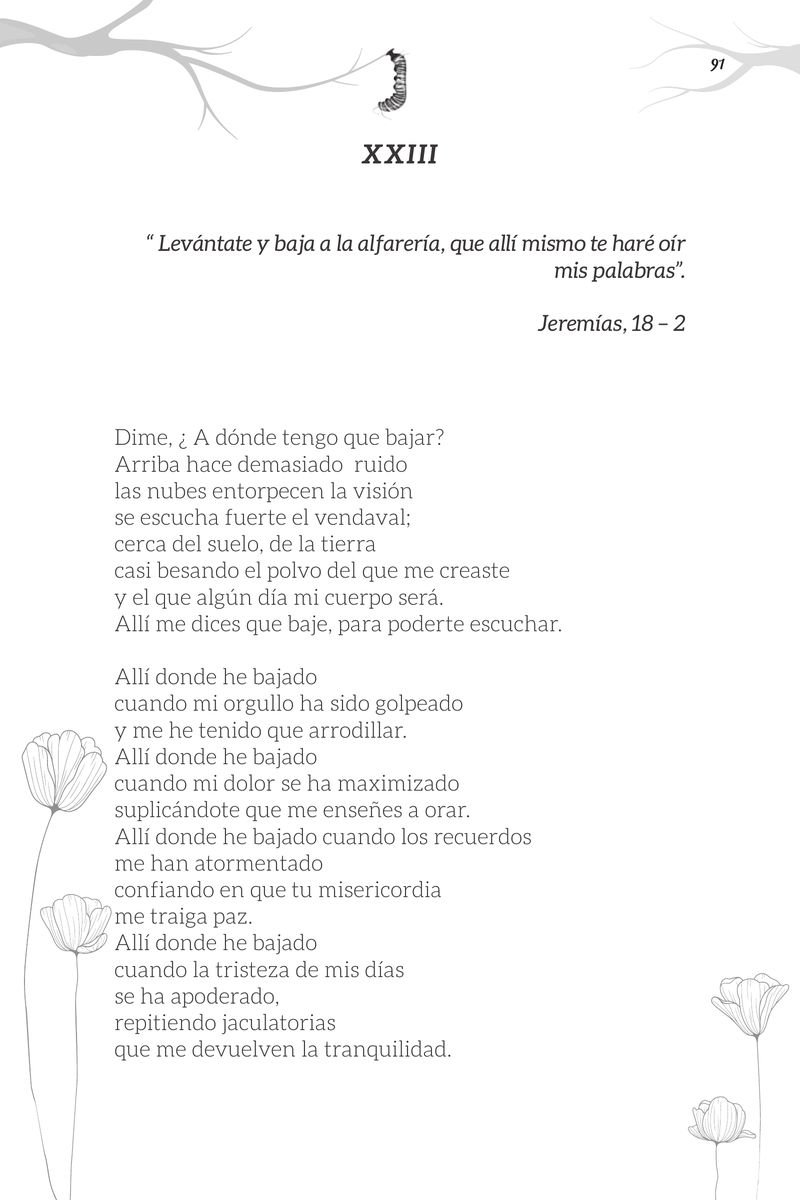 91

XXIII

" Levántate y baja a la alfarería, que allí mismo te haré oír mis palabras".

Jeremías, 18 – 2

Dime, ¿ A dónde tengo que bajar?
Arriba hace demasiado ruido
las nubes entorpecen la visión
se escucha fuerte el vendaval;
cerca del suelo, de la tierra
casi besando el polvo del que me creaste
y el que algún día mi cuerpo será.
Allí me dices que baje, para poderte escuchar.

Allí donde he bajado
cuando mi orgullo ha sido golpeado
y me he tenido que arrodillar.
Allí donde he bajado
cuando mi dolor se ha maximizado
suplicándote que me enseñes a orar.
Allí donde he bajado cuando los recuerdos
me han atormentado
confiando en que tu misericordia
me traiga paz.
Allí donde he bajado
cuando la tristeza de mis días
se ha apoderado,
repitiendo jaculatorias
que me devuelven la tranquilidad.